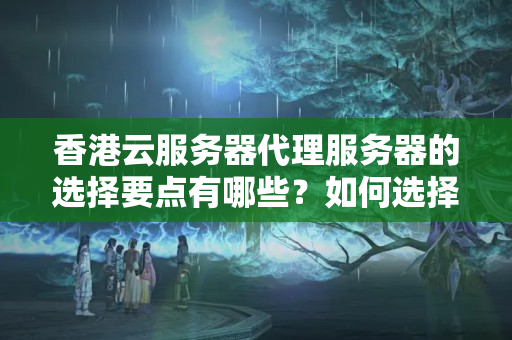 香港云服务器代理服务器的选择要点有哪些？如何选择